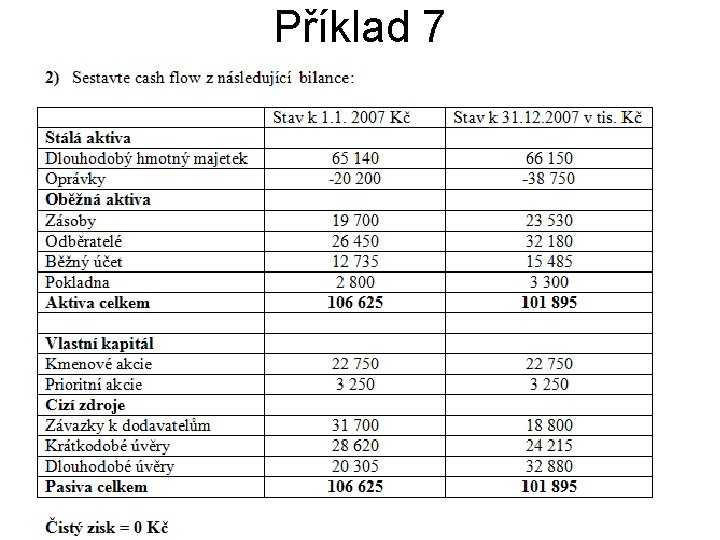 Příklad 7

2) Sestavte cash flow z následující bilance:

| | Stav k 1.1. 2007 Kč | Stav k 31.12.2007 v tis. Kč |
|---|---|---|
| **Stálá aktiva** | | |
| Dlouhodobý hmotný majetek | 65 140 | 66 150 |
| Oprávky | -20 200 | -38 750 |
| **Oběžná aktiva** | | |
| Zásoby | 19 700 | 23 530 |
| Odběratelé | 26 450 | 32 180 |
| Běžný účet | 12 735 | 15 485 |
| Pokladna | 2 800 | 3 300 |
| **Aktiva celkem** | **106 625** | **101 895** |
| | | |
| **Vlastní kapitál** | | |
| Kmenové akcie | 22 750 | 22 750 |
| Prioritní akcie | 3 250 | 3 250 |
| **Cizí zdroje** | | |
| Závazky k dodavatelům | 31 700 | 18 800 |
| Krátkodobé úvěry | 28 620 | 24 215 |
| Dlouhodobé úvěry | 20 305 | 32 880 |
| **Pasiva celkem** | **106 625** | **101 895** |

**Čistý zisk = 0 Kč**